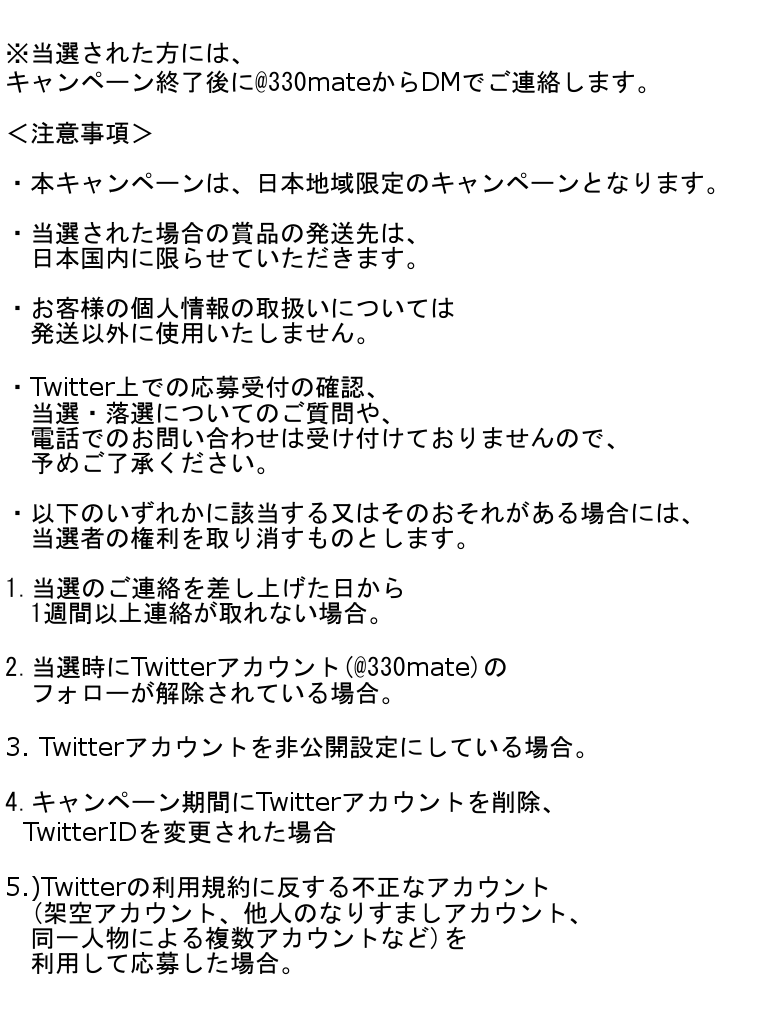 ※当選された方には、
キャンペーン終了後に@330mateからDMでご連絡します。

＜注意事項＞

・本キャンペーンは、日本地域限定のキャンペーンとなります。

・当選された場合の賞品の発送先は、
日本国内に限らせていただきます。

・お客様の個人情報の取扱いについては
発送以外に使用いたしません。

・Twitter上での応募受付の確認、
当選・落選についてのご質問や、
電話でのお問い合わせは受け付けておりませんので、
予めご了承ください。

・以下のいずれかに該当する又はそのおそれがある場合には、
当選者の権利を取り消すものとします。

1. 当選のご連絡を差し上げた日から
1週間以上連絡が取れない場合。

2. 当選時にTwitterアカウント(@330mate)の
フォローが解除されている場合。

3. Twitterアカウントを非公開設定にしている場合。

4. キャンペーン期間にTwitterアカウントを削除、
TwitterIDを変更された場合

5.)Twitterの利用規約に反する不正なアカウント
(架空アカウント、他人のなりすましアカウント、
同一人物による複数アカウントなど)を
利用して応募した場合。